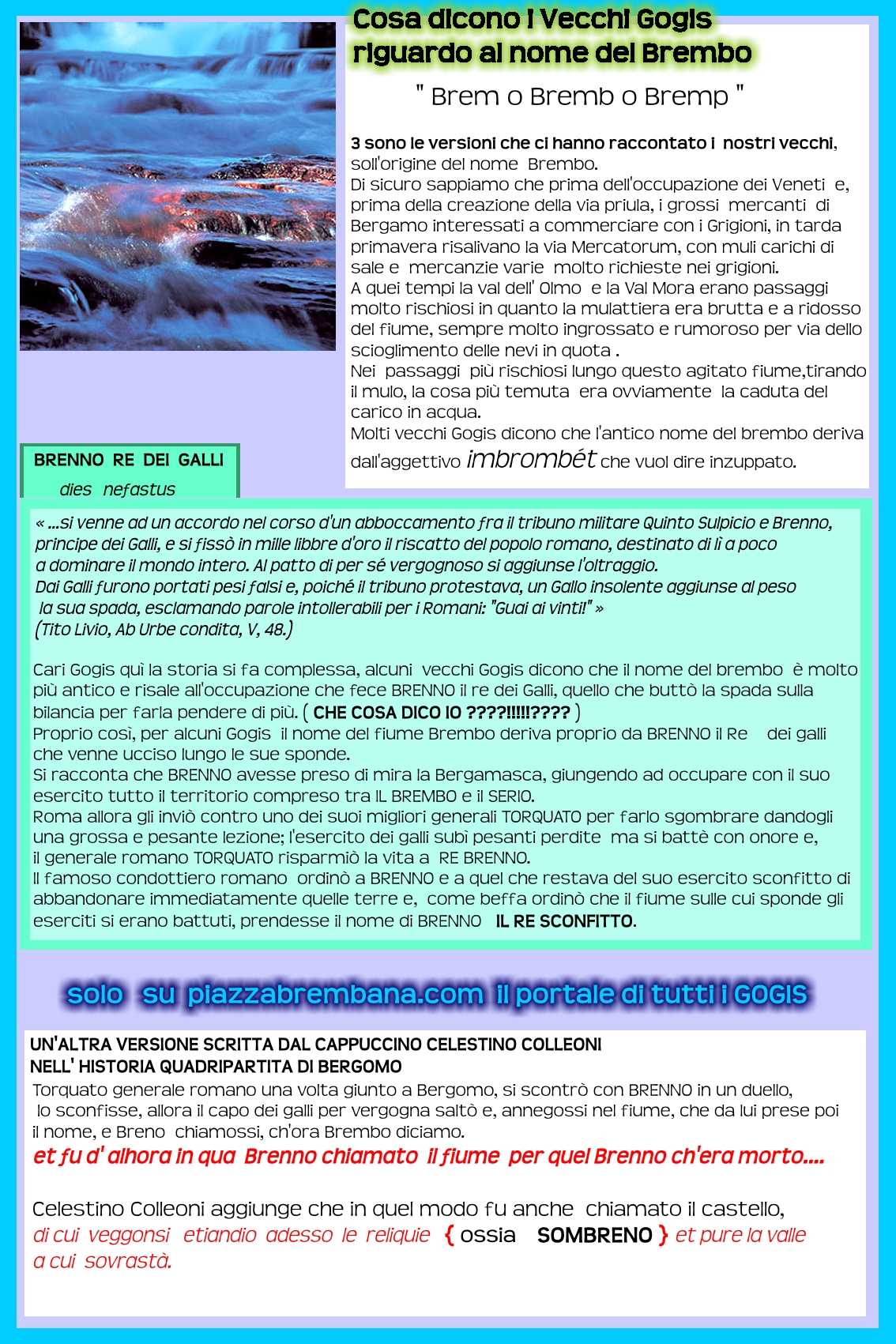 Cosa dicono i Vecchi Gogis riguardo al nome del Brembo

" Brem o Bremb o Bremp "

3 sono le versioni che ci hanno raccontato i nostri vecchi, soll'origine del nome Brembo.
Di sicuro sappiamo che prima dell'occupazione dei Veneti e, prima della creazione della via priula, i grossi mercanti di Bergamo interessati a commerciare con i Grigioni, in tarda primavera risalivano la via Mercatorum, con muli carichi di sale e mercanzie varie molto richieste nei grigioni.
A quei tempi la val dell' Olmo e la Val Mora erano passaggi molto rischiosi in quanto la mulattiera era brutta e a ridosso del fiume, sempre molto ingrossato e rumoroso per via dello scioglimento delle nevi in quota .
Nei passaggi più rischiosi lungo questo agitato fiume,tirando il mulo, la cosa più temuta era ovviamente la caduta del carico in acqua.
Molti vecchi Gogis dicono che l'antico nome del brembo deriva dall'aggettivo imbrombét che vuol dire inzuppato.

BRENNO RE DEI GALLI
dies nefastus

« ...si venne ad un accordo nel corso d'un abboccamento fra il tribuno militare Quinto Sulpicio e Brenno, principe dei Galli, e si fissò in mille libbre d'oro il riscatto del popolo romano, destinato di lì a poco a dominare il mondo intero. Al patto di per sé vergognoso si aggiunse l'oltraggio.
Dai Galli furono portati pesi falsi e, poiché il tribuno protestava, un Gallo insolente aggiunse al peso la sua spada, esclamando parole intollerabili per i Romani: "Guai ai vinti!" »
(Tito Livio, Ab Urbe condita, V, 48.)

Cari Gogis quì la storia si fa complessa, alcuni vecchi Gogis dicono che il nome del brembo è molto più antico e risale all'occupazione che fece BRENNO il re dei Galli, quello che buttò la spada sulla bilancia per farla pendere di più. ( CHE COSA DICO IO ????!!!!!???? )
Proprio così, per alcuni Gogis il nome del fiume Brembo deriva proprio da BRENNO il Re dei galli che venne ucciso lungo le sue sponde.
Si racconta che BRENNO avesse preso di mira la Bergamasca, giungendo ad occupare con il suo esercito tutto il territorio compreso tra IL BREMBO e il SERIO.
Roma allora gli inviò contro uno dei suoi migliori generali TORQUATO per farlo sgombrare dandogli una grossa e pesante lezione; l'esercito dei galli subì pesanti perdite ma si battè con onore e, il generale romano TORQUATO risparmiò la vita a RE BRENNO.
Il famoso condottiero romano ordinò a BRENNO e a quel che restava del suo esercito sconfitto di abbandonare immediatamente quelle terre e, come beffa ordinò che il fiume sulle cui sponde gli eserciti si erano battuti, prendesse il nome di BRENNO IL RE SCONFITTO.

solo su piazzabrembana.com il portale di tutti i GOGIS

UN'ALTRA VERSIONE SCRITTA DAL CAPPUCCINO CELESTINO COLLEONI NELL' HISTORIA QUADRIPARTITA DI BERGOMO
Torquato generale romano una volta giunto a Bergomo, si scontrò con BRENNO in un duello, lo sconfisse, allora il capo dei galli per vergogna saltò e, annegossi nel fiume, che da lui prese poi il nome, e Breno chiamossi, ch'ora Brembo diciamo.
et fu d' alhora in qua Brenno chiamato il fiume per quel Brenno ch'era morto....

Celestino Colleoni aggiunge che in quel modo fu anche chiamato il castello, di cui veggonsi etiandio adesso le reliquie { ossia SOMBRENO } et pure la valle a cui sovrastà.